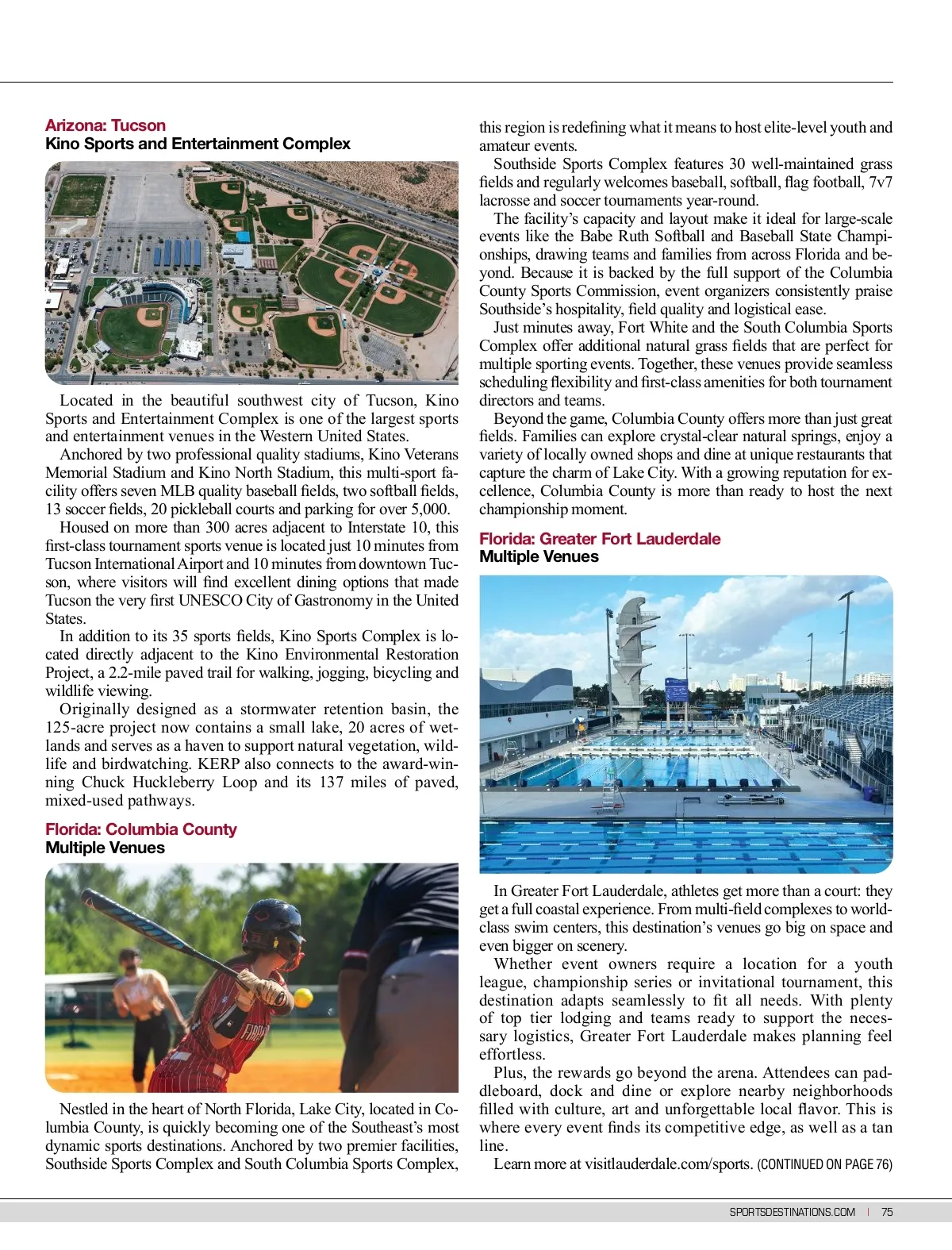 Arizona: Tucson
Kino Sports and Entertainment Complex

Located in the beautiful southwest city of Tucson, Kino Sports and Entertainment Complex is one of the largest sports and entertainment venues in the Western United States.

Anchored by two professional quality stadiums, Kino Veterans Memorial Stadium and Kino North Stadium, this multi-sport facility offers seven MLB quality baseball fields, two softball fields, 13 soccer fields, 20 pickleball courts and parking for over 5,000.

Housed on more than 300 acres adjacent to Interstate 10, this first-class tournament sports venue is located just 10 minutes from Tucson International Airport and 10 minutes from downtown Tucson, where visitors will find excellent dining options that made Tucson the very first UNESCO City of Gastronomy in the United States.

In addition to its 35 sports fields, Kino Sports Complex is located directly adjacent to the Kino Environmental Restoration Project, a 2.2-mile paved trail for walking, jogging, bicycling and wildlife viewing.

Originally designed as a stormwater retention basin, the 125-acre project now contains a small lake, 20 acres of wetlands and serves as a haven to support natural vegetation, wildlife and birdwatching. KERP also connects to the award-winning Chuck Huckleberry Loop and its 137 miles of paved, mixed-used pathways.

Florida: Columbia County
Multiple Venues

Nestled in the heart of North Florida, Lake City, located in Columbia County, is quickly becoming one of the Southeast's most dynamic sports destinations. Anchored by two premier facilities, Southside Sports Complex and South Columbia Sports Complex, this region is redefining what it means to host elite-level youth and amateur events.

Southside Sports Complex features 30 well-maintained grass fields and regularly welcomes baseball, softball, flag football, 7v7 lacrosse and soccer tournaments year-round.

The facility's capacity and layout make it ideal for large-scale events like the Babe Ruth Softball and Baseball State Championships, drawing teams and families from across Florida and beyond. Because it is backed by the full support of the Columbia County Sports Commission, event organizers consistently praise Southside's hospitality, field quality and logistical ease.

Just minutes away, Fort White and the South Columbia Sports Complex offer additional natural grass fields that are perfect for multiple sporting events. Together, these venues provide seamless scheduling flexibility and first-class amenities for both tournament directors and teams.

Beyond the game, Columbia County offers more than just great fields. Families can explore crystal-clear natural springs, enjoy a variety of locally owned shops and dine at unique restaurants that capture the charm of Lake City. With a growing reputation for excellence, Columbia County is more than ready to host the next championship moment.

Florida: Greater Fort Lauderdale
Multiple Venues

In Greater Fort Lauderdale, athletes get more than a court: they get a full coastal experience. From multi-field complexes to world-class swim centers, this destination's venues go big on space and even bigger on scenery.

Whether event owners require a location for a youth league, championship series or invitational tournament, this destination adapts seamlessly to fit all needs. With plenty of top tier lodging and teams ready to support the necessary logistics, Greater Fort Lauderdale makes planning feel effortless.

Plus, the rewards go beyond the arena. Attendees can paddleboard, dock and dine or explore nearby neighborhoods filled with culture, art and unforgettable local flavor. This is where every event finds its competitive edge, as well as a tan line.

Learn more at visitlauderdale.com/sports. (CONTINUED ON PAGE 76)

SPORTSDESTINATIONS.COM | 75